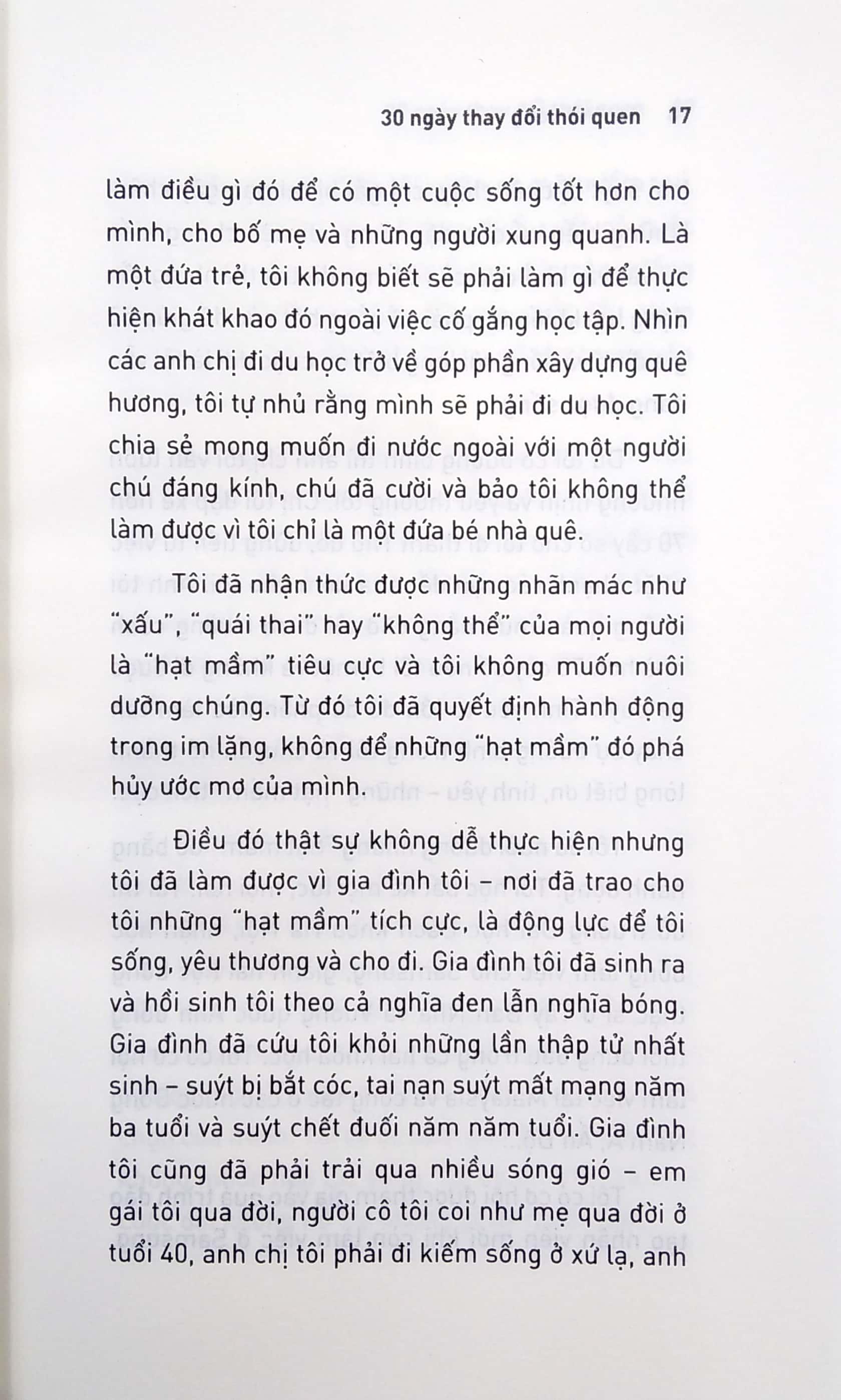 30 ngày thay đổi thói quen 17

làm điều gì đó để có một cuộc sống tốt hơn cho mình, cho bố mẹ và những người xung quanh. Là một đứa trẻ, tôi không biết sẽ phải làm gì để thực hiện khát khao đó ngoài việc cố gắng học tập. Nhìn các anh chị đi du học trở về góp phần xây dựng quê hương, tôi tự nhủ rằng mình sẽ phải đi du học. Tôi chia sẻ mong muốn đi nước ngoài với một người chú đáng kính, chú đã cười và bảo tôi không thể làm được vì tôi chỉ là một đứa bé nhà quê.

Tôi đã nhận thức được những nhãn mác như "xấu", "quái thai" hay "không thể" của mọi người là "hạt mầm" tiêu cực và tôi không muốn nuôi dưỡng chúng. Từ đó tôi đã quyết định hành động trong im lặng, không để những "hạt mầm" đó phá hủy ước mơ của mình.

Điều đó thật sự không dễ thực hiện nhưng tôi đã làm được vì gia đình tôi – nơi đã trao cho tôi những "hạt mầm" tích cực, là động lực để tôi sống, yêu thương và cho đi. Gia đình tôi đã sinh ra và hồi sinh tôi theo cả nghĩa đen lẫn nghĩa bóng. Gia đình đã cứu tôi khỏi những lần thập tử nhất sinh – suýt bị bắt cóc, tai nạn suýt mất mạng năm ba tuổi và suýt chết đuối năm năm tuổi. Gia đình tôi cũng đã phải trải qua nhiều sóng gió – em gái tôi qua đời, người cô tôi coi như mẹ qua đời ở tuổi 40, anh chị tôi phải đi kiếm sống ở xứ lạ, anh